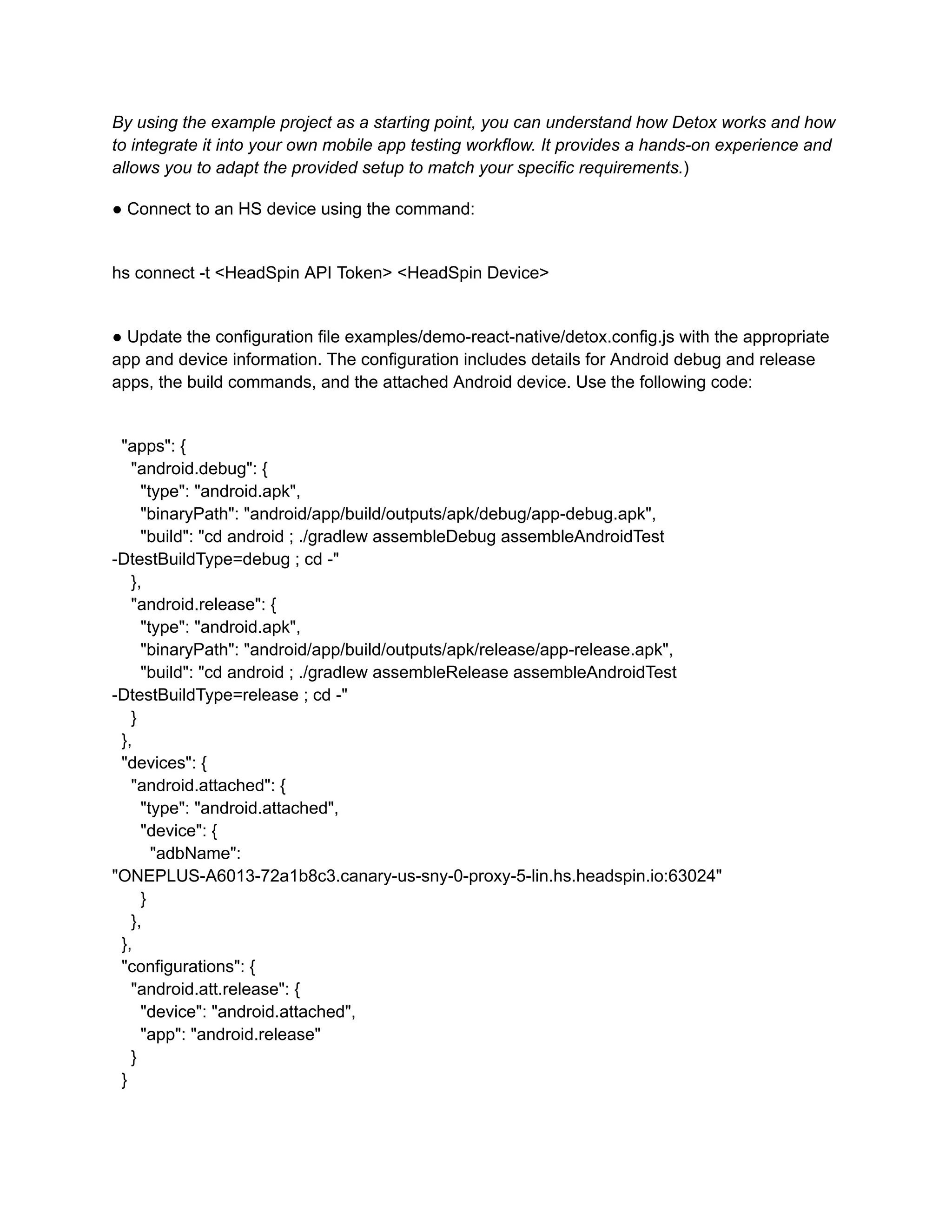 By using the example project as a starting point, you can understand how Detox works and how to integrate it into your own mobile app testing workflow. It provides a hands-on experience and allows you to adapt the provided setup to match your specific requirements.)

● Connect to an HS device using the command:

hs connect -t <HeadSpin API Token> <HeadSpin Device>

● Update the configuration file examples/demo-react-native/detox.config.js with the appropriate app and device information. The configuration includes details for Android debug and release apps, the build commands, and the attached Android device. Use the following code:

"apps": {
  "android.debug": {
    "type": "android.apk",
    "binaryPath": "android/app/build/outputs/apk/debug/app-debug.apk",
    "build": "cd android ; ./gradlew assembleDebug assembleAndroidTest -DtestBuildType=debug ; cd -"
  },
  "android.release": {
    "type": "android.apk",
    "binaryPath": "android/app/build/outputs/apk/release/app-release.apk",
    "build": "cd android ; ./gradlew assembleRelease assembleAndroidTest -DtestBuildType=release ; cd -"
  }
},
"devices": {
  "android.attached": {
    "type": "android.attached",
    "device": {
      "adbName": "ONEPLUS-A6013-72a1b8c3.canary-us-sny-0-proxy-5-lin.hs.headspin.io:63024"
    }
  },
},
"configurations": {
  "android.att.release": {
    "device": "android.attached",
    "app": "android.release"
  }
}